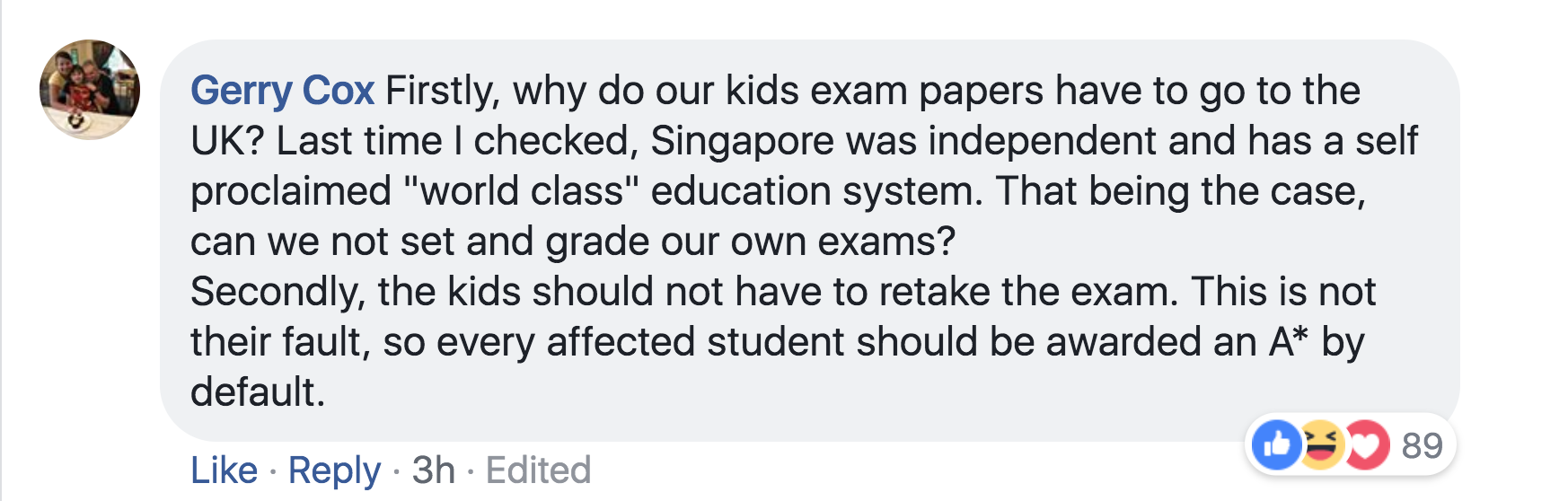 Gerry Cox Firstly, why do our kids exam papers have to go to the UK? Last time I checked, Singapore was independent and has a self proclaimed "world class" education system. That being the case, can we not set and grade our own exams?
Secondly, the kids should not have to retake the exam. This is not their fault, so every affected student should be awarded an A* by default.

89

Like · Reply · 3h · Edited